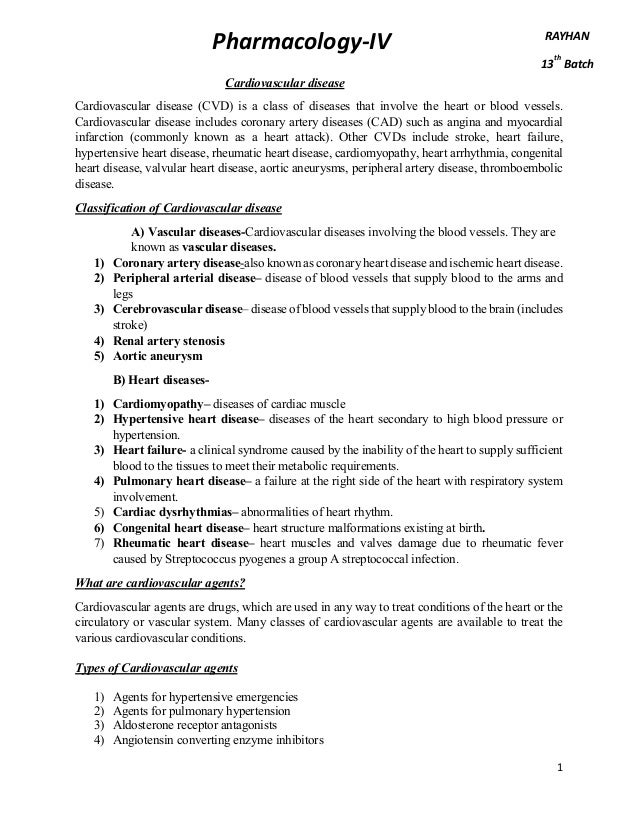 Pharmacology-IV

RAYHAN

13$^{th}$ Batch

Cardiovascular disease

Cardiovascular disease (CVD) is a class of diseases that involve the heart or blood vessels. Cardiovascular disease includes coronary artery diseases (CAD) such as angina and myocardial infarction (commonly known as a heart attack). Other CVDs include stroke, heart failure, hypertensive heart disease, rheumatic heart disease, cardiomyopathy, heart arrhythmia, congenital heart disease, valvular heart disease, aortic aneurysms, peripheral artery disease, thromboembolic disease.

Classification of Cardiovascular disease

A) Vascular diseases-Cardiovascular diseases involving the blood vessels. They are known as vascular diseases.

1) Coronary artery disease-also known as coronary heart disease and ischemic heart disease.
2) Peripheral arterial disease– disease of blood vessels that supply blood to the arms and legs
3) Cerebrovascular disease– disease of blood vessels that supply blood to the brain (includes stroke)
4) Renal artery stenosis
5) Aortic aneurysm

B) Heart diseases-

1) Cardiomyopathy– diseases of cardiac muscle
2) Hypertensive heart disease– diseases of the heart secondary to high blood pressure or hypertension.
3) Heart failure- a clinical syndrome caused by the inability of the heart to supply sufficient blood to the tissues to meet their metabolic requirements.
4) Pulmonary heart disease– a failure at the right side of the heart with respiratory system involvement.
5) Cardiac dysrhythmias– abnormalities of heart rhythm.
6) Congenital heart disease– heart structure malformations existing at birth.
7) Rheumatic heart disease– heart muscles and valves damage due to rheumatic fever caused by Streptococcus pyogenes a group A streptococcal infection.

What are cardiovascular agents?

Cardiovascular agents are drugs, which are used in any way to treat conditions of the heart or the circulatory or vascular system. Many classes of cardiovascular agents are available to treat the various cardiovascular conditions.

Types of Cardiovascular agents

1) Agents for hypertensive emergencies
2) Agents for pulmonary hypertension
3) Aldosterone receptor antagonists
4) Angiotensin converting enzyme inhibitors

1